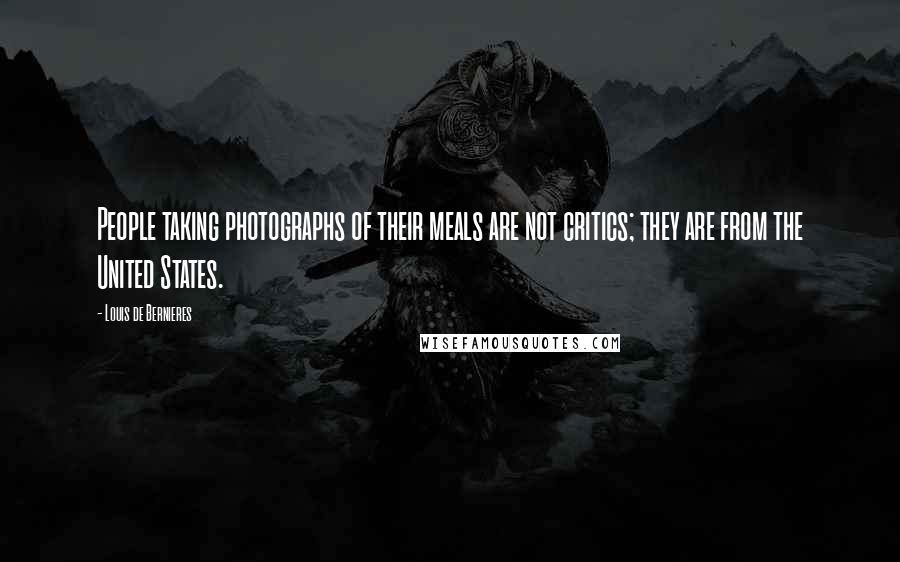 People taking photographs of their meals are not critics; they are from the United States.

- Louis de Bernieres

WISEFAMOUSQUOTES.COM